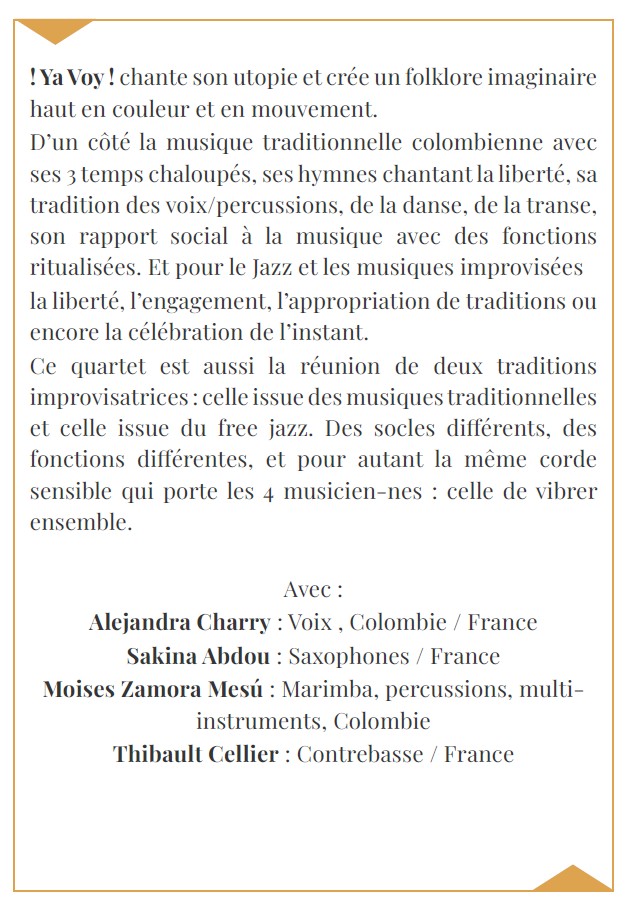 ! Ya Voy ! chante son utopie et crée un folklore imaginaire haut en couleur et en mouvement.
D'un côté la musique traditionnelle colombienne avec ses 3 temps chaloupés, ses hymnes chantant la liberté, sa tradition des voix/percussions, de la danse, de la transe, son rapport social à la musique avec des fonctions ritualisées. Et pour le Jazz et les musiques improvisées la liberté, l'engagement, l'appropriation de traditions ou encore la célébration de l'instant.
Ce quartet est aussi la réunion de deux traditions improvisatrices : celle issue des musiques traditionnelles et celle issue du free jazz. Des socles différents, des fonctions différentes, et pour autant la même corde sensible qui porte les 4 musicien-nes : celle de vibrer ensemble.

Avec :
Alejandra Charry : Voix , Colombie / France
Sakina Abdou : Saxophones / France
Moises Zamora Mesú : Marimba, percussions, multi-instruments, Colombie
Thibault Cellier : Contrebasse / France